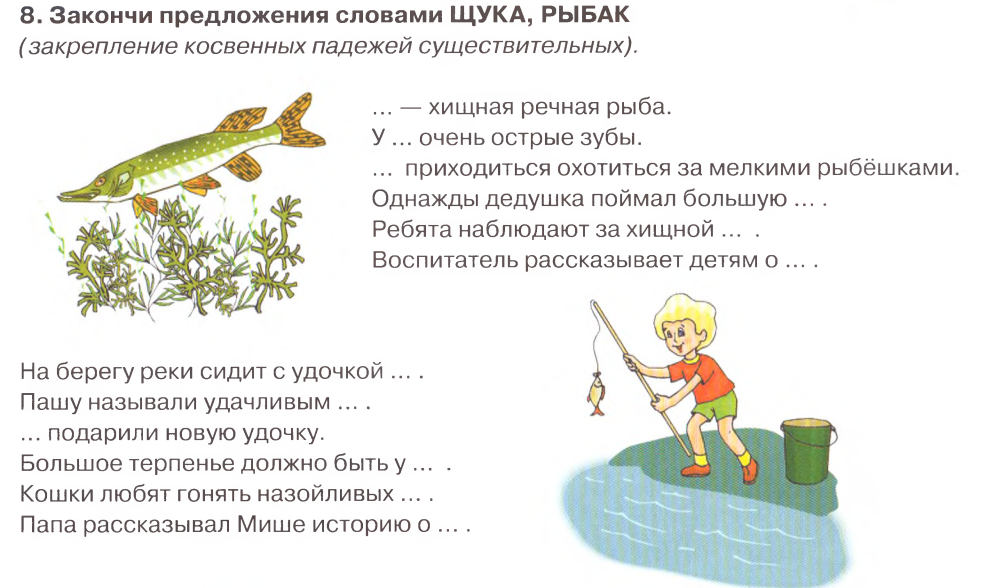 8. Закончи предложения словами ЩУКА, РЫБАК
(закрепление косвенных падежей существительных).

… — хищная речная рыба.
У … очень острые зубы.
… приходиться охотиться за мелкими рыбёшками.
Однажды дедушка поймал большую … .
Ребята наблюдают за хищной … .
Воспитатель рассказывает детям о … .

На берегу реки сидит с удочкой … .
Пашу называли удачливым … .
… подарили новую удочку.
Большое терпенье должно быть у … .
Кошки любят гонять назойливых … .
Папа рассказывал Мише историю о … .